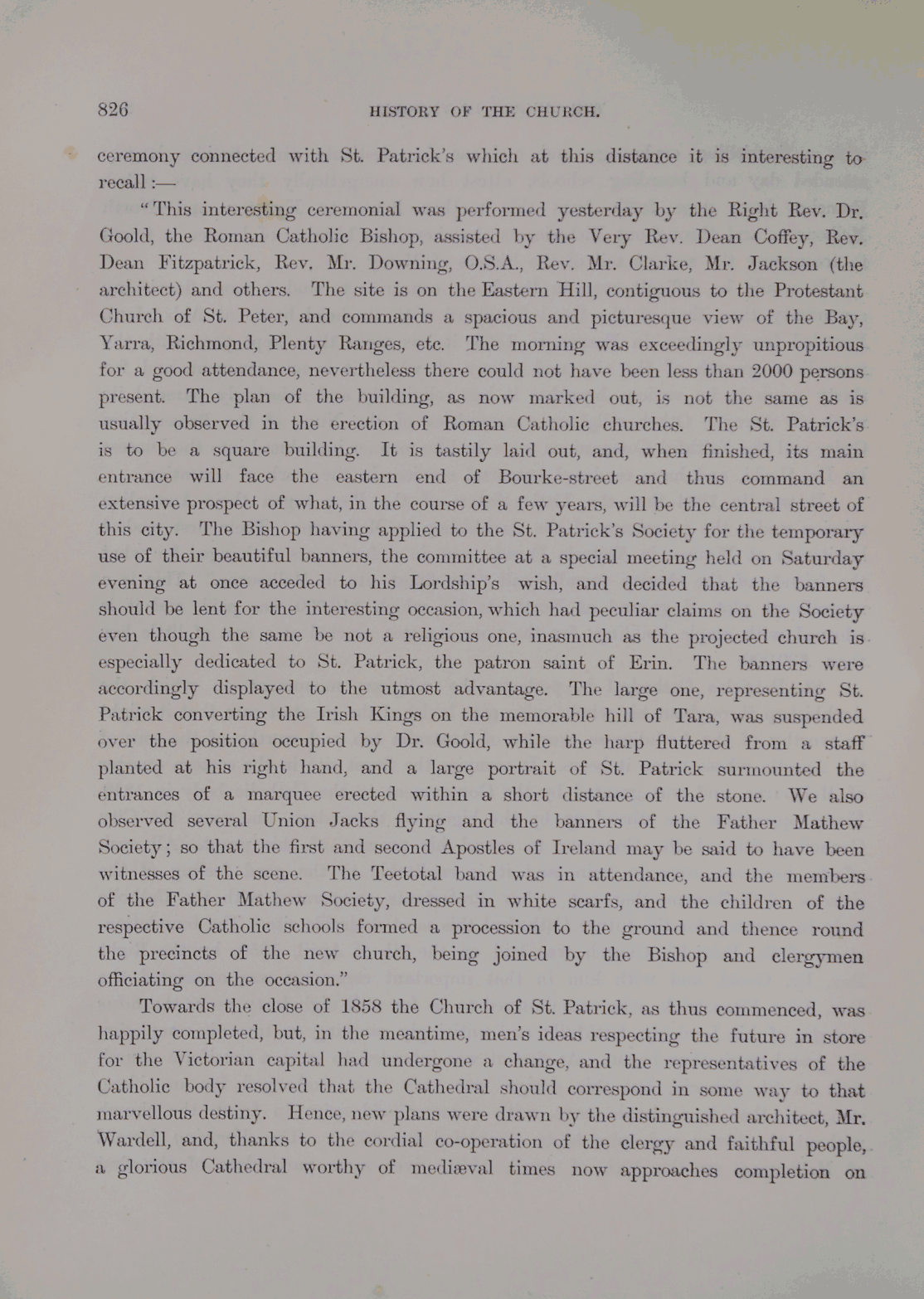 826 HISTORY OF THE CHURCH.

ceremony connected with St. Patrick's which at this distance it is interesting to recall :—

"This interesting ceremonial was performed yesterday by the Right Rev. Dr. Goold, the Roman Catholic Bishop, assisted by the Very Rev. Dean Coffey, Rev. Dean Fitzpatrick, Rev. Mr. Downing, O.S.A., Rev. Mr. Clarke, Mr. Jackson (the architect) and others. The site is on the Eastern Hill, contiguous to the Protestant Church of St. Peter, and commands a spacious and picturesque view of the Bay, Yarra, Richmond, Plenty Ranges, etc. The morning was exceedingly unpropitious for a good attendance, nevertheless there could not have been less than 2000 persons present. The plan of the building, as now marked out, is not the same as is usually observed in the erection of Roman Catholic churches. The St. Patrick's is to be a square building. It is tastily laid out, and, when finished, its main entrance will face the eastern end of Bourke-street and thus command an extensive prospect of what, in the course of a few years, will be the central street of this city. The Bishop having applied to the St. Patrick's Society for the temporary use of their beautiful banners, the committee at a special meeting held on Saturday evening at once acceded to his Lordship's wish, and decided that the banners should be lent for the interesting occasion, which had peculiar claims on the Society even though the same be not a religious one, inasmuch as the projected church is especially dedicated to St. Patrick, the patron saint of Erin. The banners were accordingly displayed to the utmost advantage. The large one, representing St. Patrick converting the Irish Kings on the memorable hill of Tara, was suspended over the position occupied by Dr. Goold, while the harp fluttered from a staff planted at his right hand, and a large portrait of St. Patrick surmounted the entrances of a marquee erected within a short distance of the stone. We also observed several Union Jacks flying and the banners of the Father Mathew Society; so that the first and second Apostles of Ireland may be said to have been witnesses of the scene. The Teetotal band was in attendance, and the members of the Father Mathew Society, dressed in white scarfs, and the children of the respective Catholic schools formed a procession to the ground and thence round the precincts of the new church, being joined by the Bishop and clergymen officiating on the occasion."

Towards the close of 1858 the Church of St. Patrick, as thus commenced, was happily completed, but, in the meantime, men's ideas respecting the future in store for the Victorian capital had undergone a change, and the representatives of the Catholic body resolved that the Cathedral should correspond in some way to that marvellous destiny. Hence, new plans were drawn by the distinguished architect, Mr. Wardell, and, thanks to the cordial co-operation of the clergy and faithful people, a glorious Cathedral worthy of mediæval times now approaches completion on